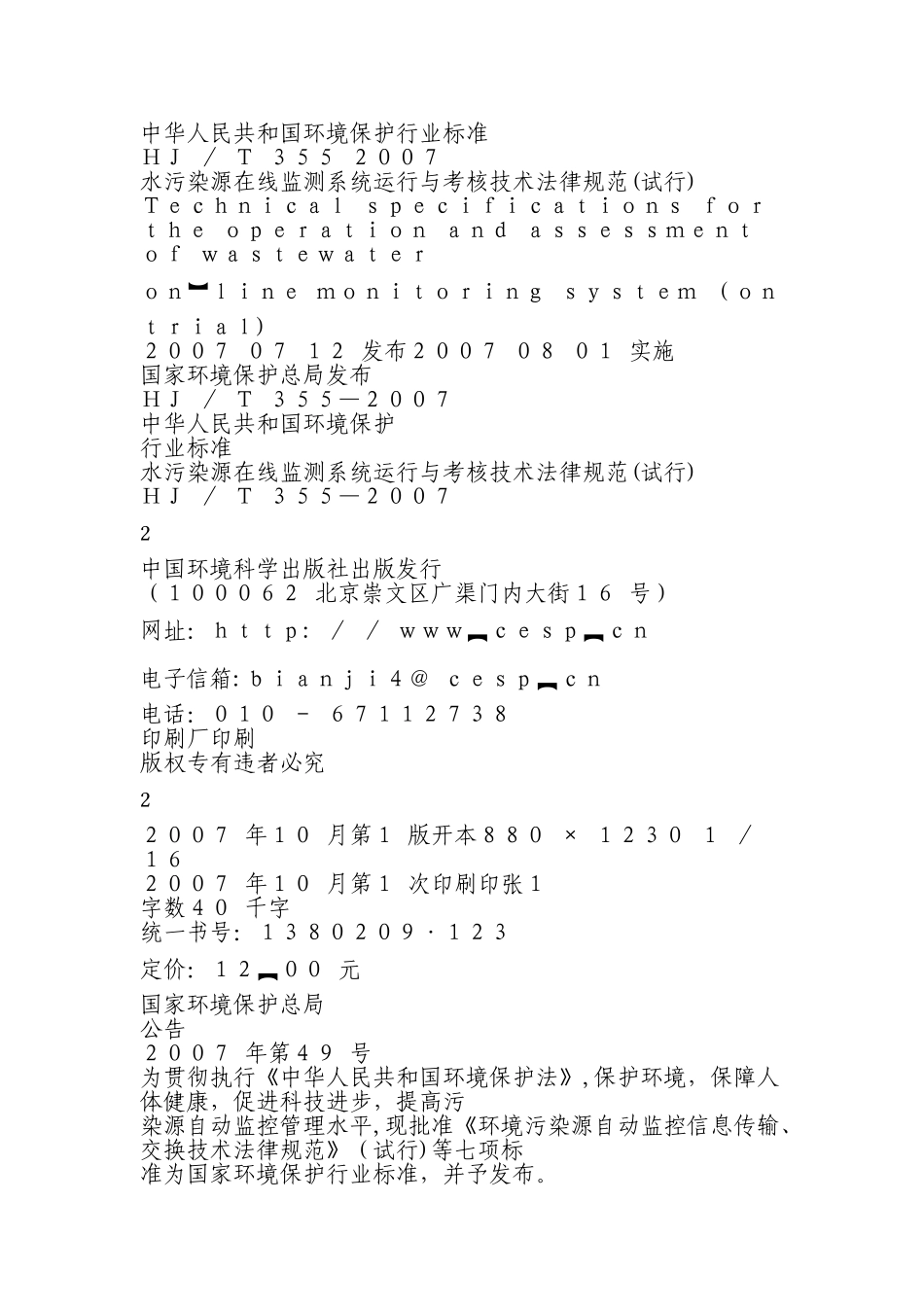 中华人民共和国环境保护行业标准
HJ / T 355 2007
水污染源在线监测系统运行与考核技术法律规范(试行)
Technical specifications for the operation and assessment of wastewater

on-line monitoring system (on trial)
2007 07 12 发布2007 08 01 实施
国家环境保护总局发布
HJ / T 355—2007
中华人民共和国环境保护
行业标准
水污染源在线监测系统运行与考核技术法律规范(试行)
HJ / T 355—2007

2

中国环境科学出版社出版发行
(100062 北京崇文区广渠门内大街16 号)

网址: http: / / www.cesp.cn

电子信箱: bianji4@ cesp.cn

电话: 010 - 67112738
印刷厂印刷
版权专有违者必究

2

2007 年10 月第1 版开本880 × 1230 1 / 16
2007 年10 月第1 次印刷印张1
字数40 千字
统一书号: 1380209·123

定价: 12.00 元

国家环境保护总局
公告
2007 年第49 号
为贯彻执行《中华人民共和国环境保护法》,保护环境,保障人体健康,促进科技进步,提高污
染源自动监控管理水平,现批准《环境污染源自动监控信息传输、交换技术法律规范》(试行)等七项标
准为国家环境保护行业标准,并予发布。